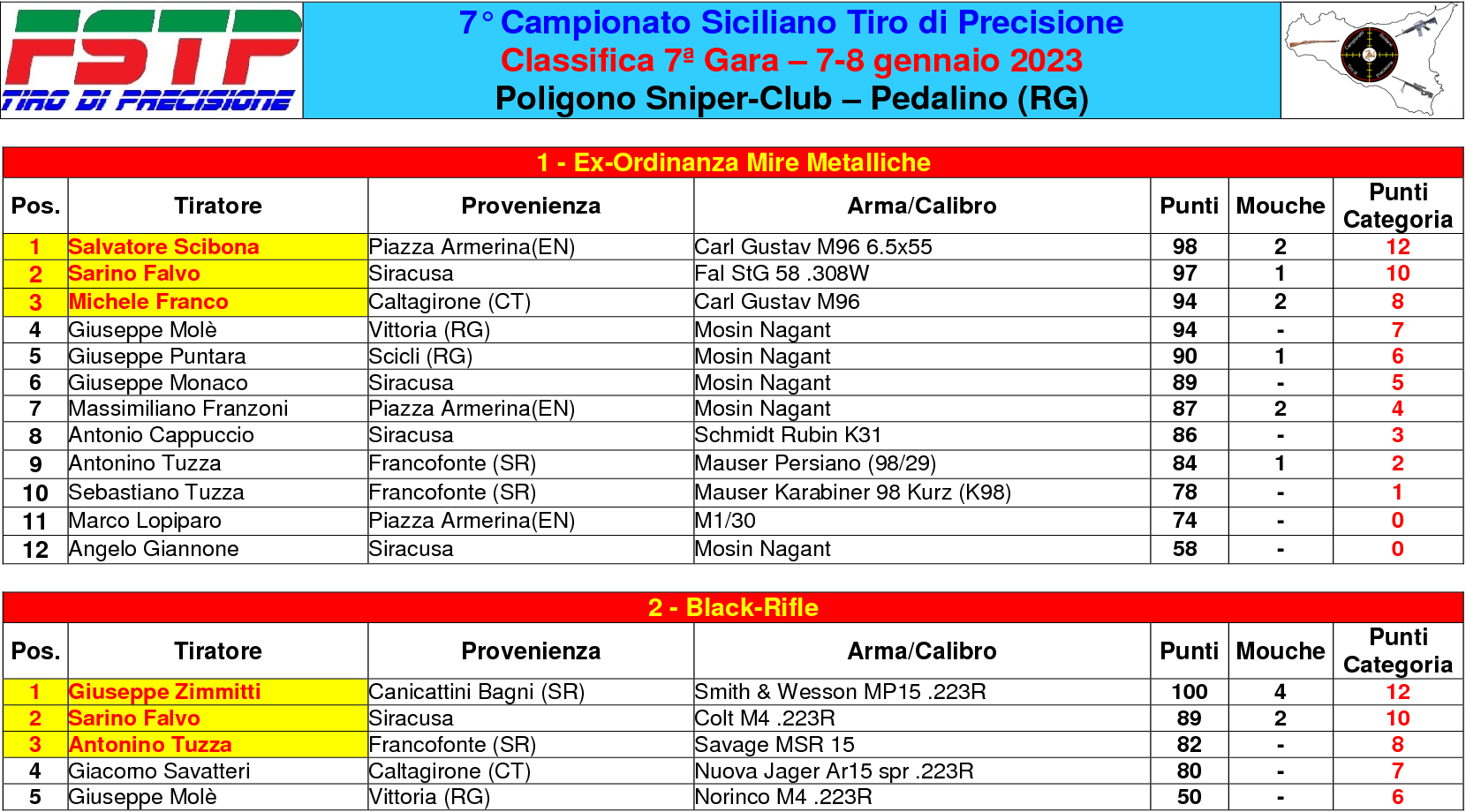 FSTP
TIRO DI PRECISIONE

7° Campionato Siciliano Tiro di Precisione
Classifica 7ª Gara – 7-8 gennaio 2023
Poligono Sniper-Club – Pedalino (RG)

1 - Ex-Ordinanza Mire Metalliche

| Pos. | Tiratore | Provenienza | Arma/Calibro | Punti | Mouche | Punti Categoria |
|---|---|---|---|---|---|---|
| 1 | Salvatore Scibona | Piazza Armerina(EN) | Carl Gustav M96 6.5x55 | 98 | 2 | 12 |
| 2 | Sarino Falvo | Siracusa | Fal StG 58 .308W | 97 | 1 | 10 |
| 3 | Michele Franco | Caltagirone (CT) | Carl Gustav M96 | 94 | 2 | 8 |
| 4 | Giuseppe Molè | Vittoria (RG) | Mosin Nagant | 94 | - | 7 |
| 5 | Giuseppe Puntara | Scicli (RG) | Mosin Nagant | 90 | 1 | 6 |
| 6 | Giuseppe Monaco | Siracusa | Mosin Nagant | 89 | - | 5 |
| 7 | Massimiliano Franzoni | Piazza Armerina(EN) | Mosin Nagant | 87 | 2 | 4 |
| 8 | Antonio Cappuccio | Siracusa | Schmidt Rubin K31 | 86 | - | 3 |
| 9 | Antonino Tuzza | Francofonte (SR) | Mauser Persiano (98/29) | 84 | 1 | 2 |
| 10 | Sebastiano Tuzza | Francofonte (SR) | Mauser Karabiner 98 Kurz (K98) | 78 | - | 1 |
| 11 | Marco Lopiparo | Piazza Armerina(EN) | M1/30 | 74 | - | 0 |
| 12 | Angelo Giannone | Siracusa | Mosin Nagant | 58 | - | 0 |

2 - Black-Rifle

| Pos. | Tiratore | Provenienza | Arma/Calibro | Punti | Mouche | Punti Categoria |
|---|---|---|---|---|---|---|
| 1 | Giuseppe Zimmitti | Canicattini Bagni (SR) | Smith & Wesson MP15 .223R | 100 | 4 | 12 |
| 2 | Sarino Falvo | Siracusa | Colt M4 .223R | 89 | 2 | 10 |
| 3 | Antonino Tuzza | Francofonte (SR) | Savage MSR 15 | 82 | - | 8 |
| 4 | Giacomo Savatteri | Caltagirone (CT) | Nuova Jager Ar15 spr .223R | 80 | - | 7 |
| 5 | Giuseppe Molè | Vittoria (RG) | Norinco M4 .223R | 50 | - | 6 |